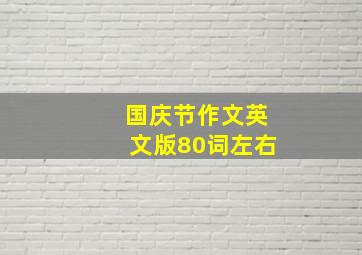 国庆节作文英文版80词左右